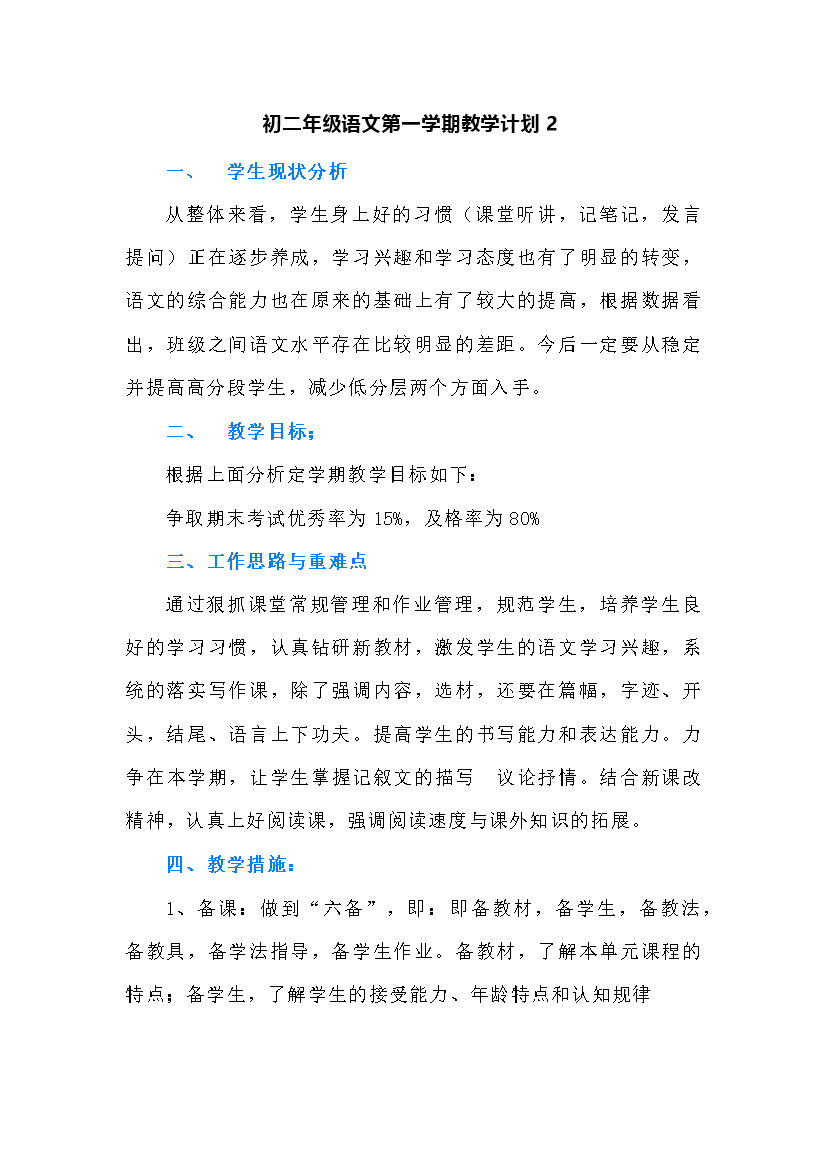 初二年级语文第一学期教学计划 2

一、 学生现状分析

从整体来看，学生身上好的习惯（课堂听讲，记笔记，发言提问）正在逐步养成，学习兴趣和学习态度也有了明显的转变，语文的综合能力也在原来的基础上有了较大的提高，根据数据看出，班级之间语文水平存在比较明显的差距。今后一定要从稳定并提高高分段学生，减少低分层两个方面入手。

二、 教学目标：

根据上面分析定学期教学目标如下：

争取期末考试优秀率为 15%，及格率为 80%

三、工作思路与重难点

通过狠抓课堂常规管理和作业管理，规范学生，培养学生良好的学习习惯，认真钻研新教材，激发学生的语文学习兴趣，系统的落实写作课，除了强调内容，选材，还要在篇幅，字迹、开头，结尾、语言上下功夫。提高学生的书写能力和表达能力。力争在本学期，让学生掌握记叙文的描写 议论抒情。结合新课改精神，认真上好阅读课，强调阅读速度与课外知识的拓展。

四、教学措施：

1、备课：做到“六备”，即：即备教材，备学生，备教法，备教具，备学法指导，备学生作业。备教材，了解本单元课程的特点；备学生，了解学生的接受能力、年龄特点和认知规律